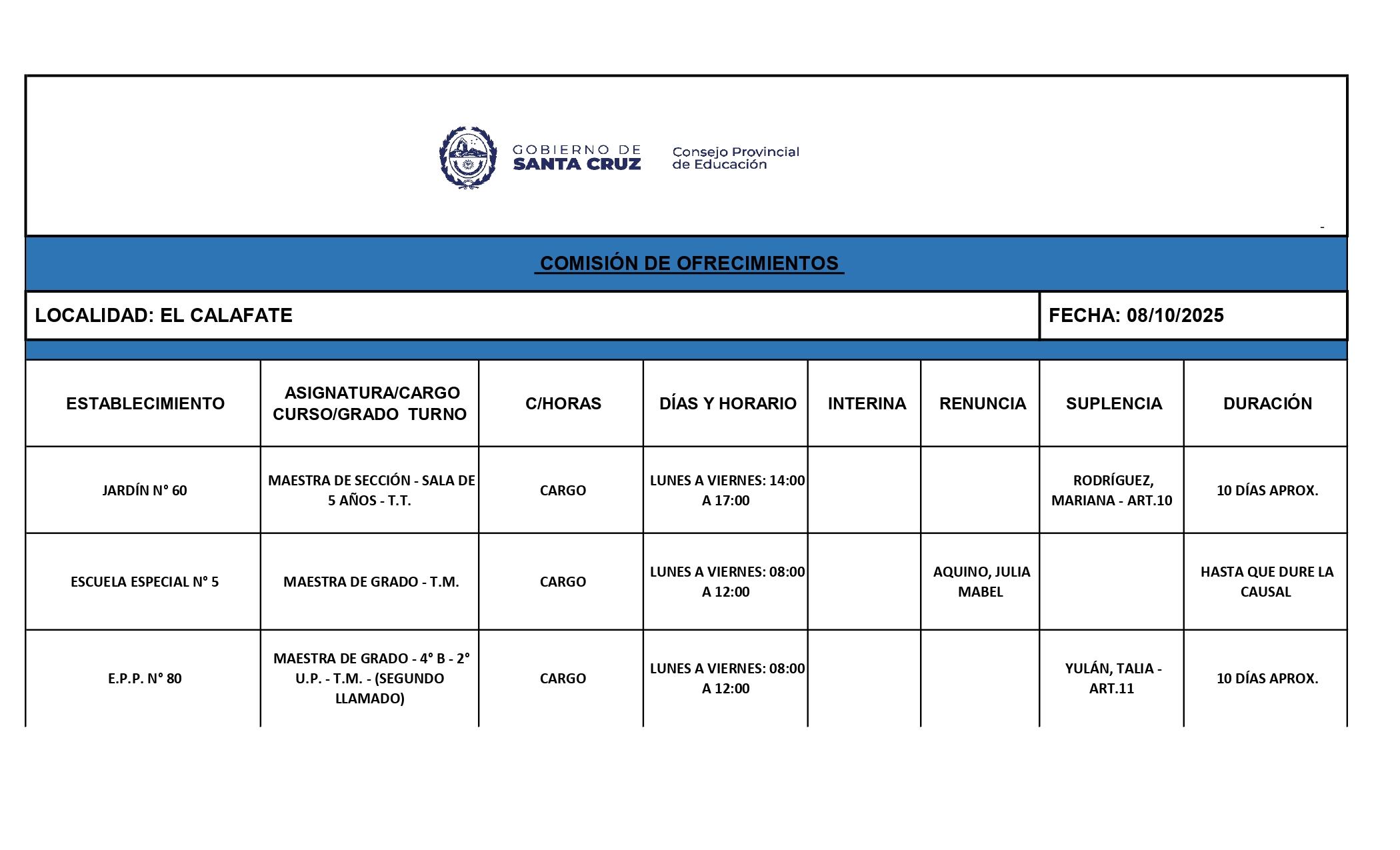 GOBIERNO DE SANTA CRUZ

Consejo Provincial de Educación

-

COMISIÓN DE OFRECIMIENTOS

LOCALIDAD: EL CALAFATE

FECHA: 08/10/2025

| ESTABLECIMIENTO | ASIGNATURA/CARGO CURSO/GRADO TURNO | C/HORAS | DÍAS Y HORARIO | INTERINA | RENUNCIA | SUPLENCIA | DURACIÓN |
|---|---|---|---|---|---|---|---|
| JARDÍN N° 60 | MAESTRA DE SECCIÓN - SALA DE 5 AÑOS - T.T. | CARGO | LUNES A VIERNES: 14:00 A 17:00 | | | RODRÍGUEZ, MARIANA - ART.10 | 10 DÍAS APROX. |
| ESCUELA ESPECIAL N° 5 | MAESTRA DE GRADO - T.M. | CARGO | LUNES A VIERNES: 08:00 A 12:00 | | AQUINO, JULIA MABEL | | HASTA QUE DURE LA CAUSAL |
| E.P.P. N° 80 | MAESTRA DE GRADO - 4° B - 2° U.P. - T.M. - (SEGUNDO LLAMADO) | CARGO | LUNES A VIERNES: 08:00 A 12:00 | | | YULÁN, TALIA - ART.11 | 10 DÍAS APROX. |